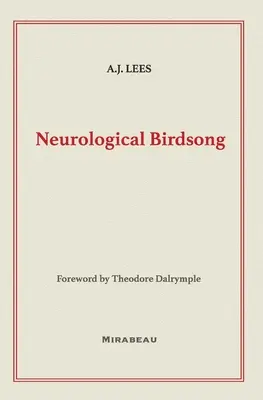 A.J. LEES

Neurological Birdsong

Foreword by Theodore Dalrymple

MIRABEAU